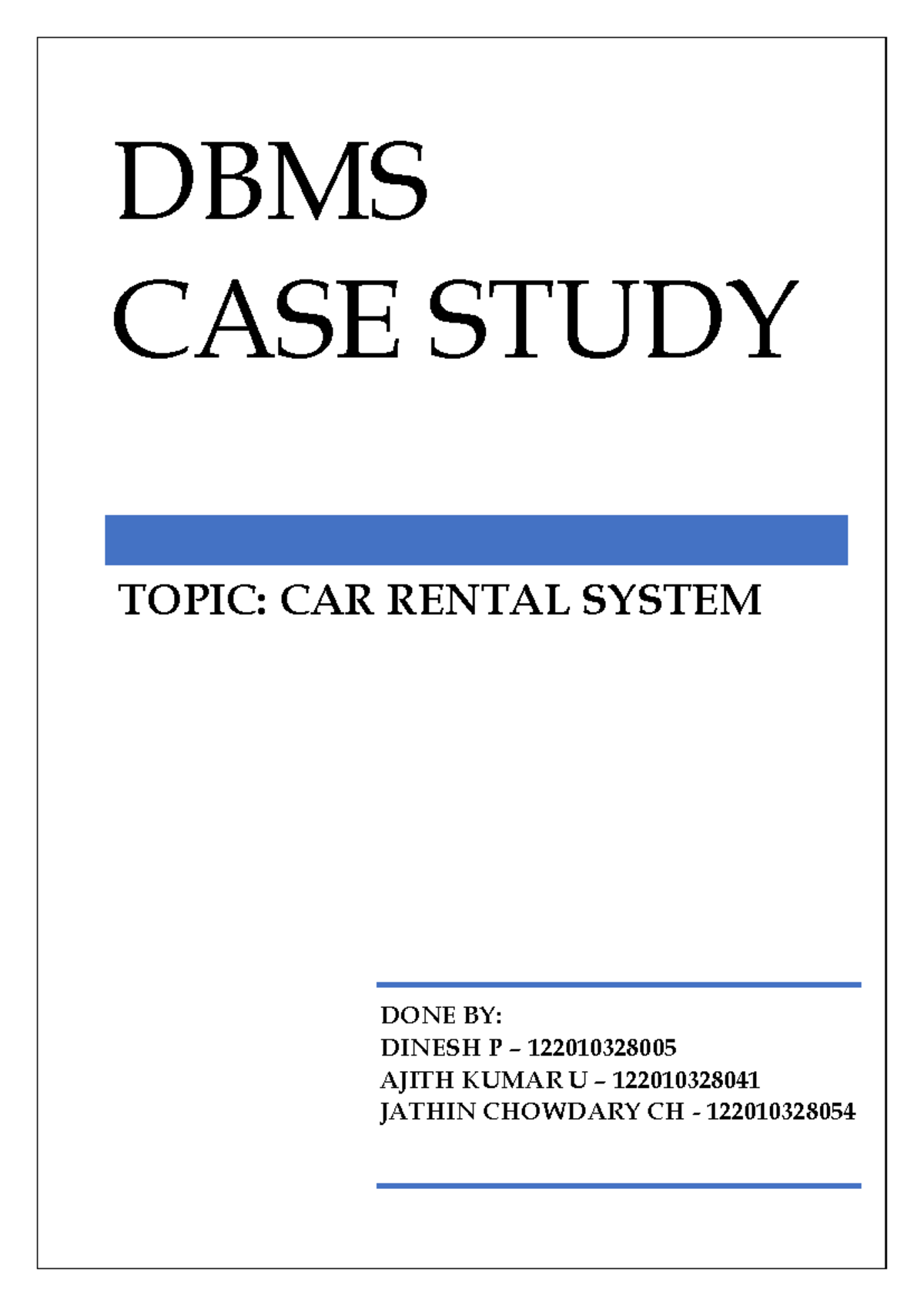 DBMS
CASE STUDY

TOPIC: CAR RENTAL SYSTEM

DONE BY:
DINESH P – 122010328005
AJITH KUMAR U – 122010328041
JATHIN CHOWDARY CH - 122010328054